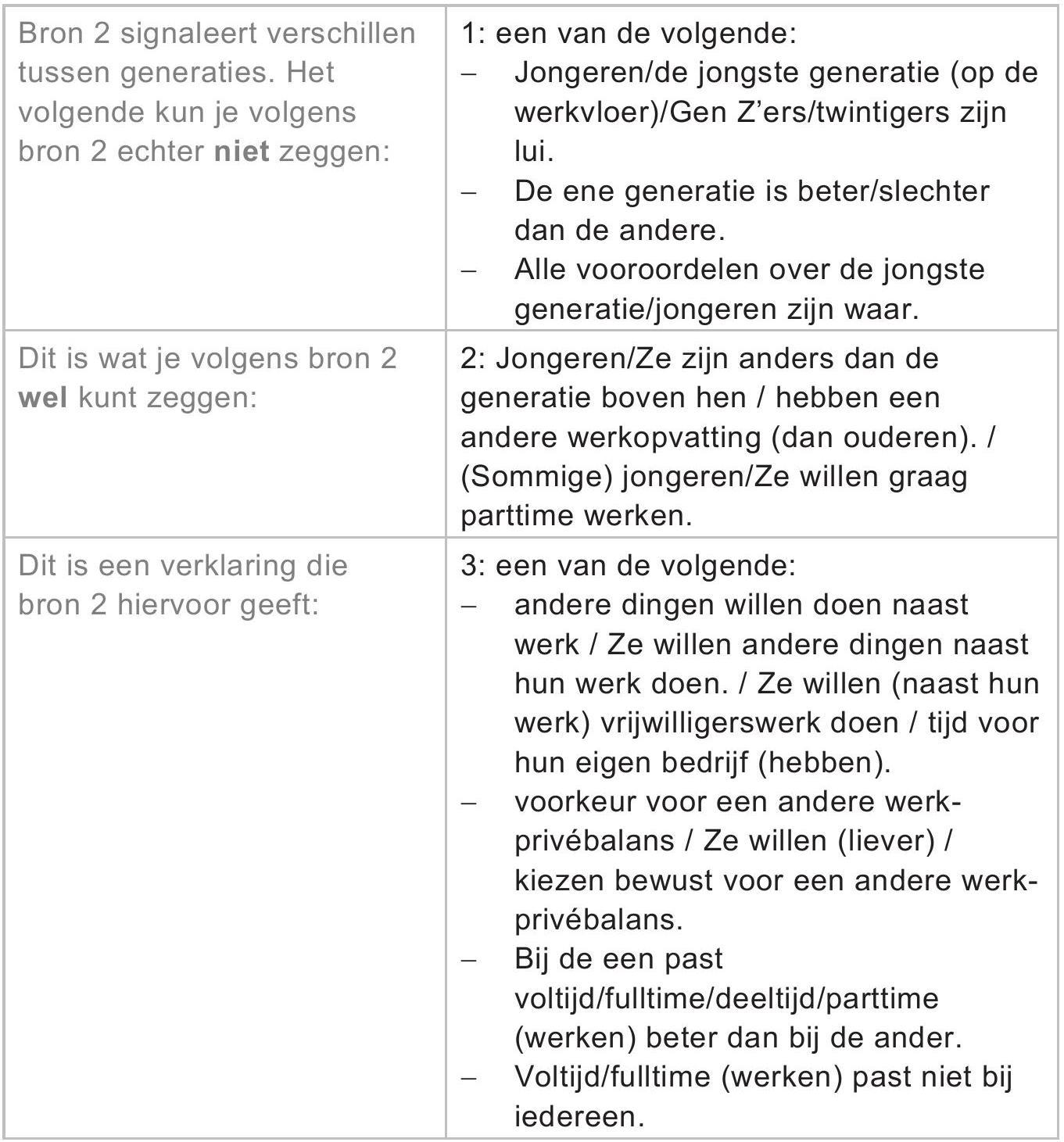 | Bron 2 signaleert verschillen tussen generaties. Het volgende kun je volgens bron 2 echter niet zeggen: | 1: een van de volgende: - Jongeren/de jongste generatie (op de werkvloer)/Gen Z'ers/twintigers zijn lui. - De ene generatie is beter/slechter dan de andere. - Alle vooroordelen over de jongste generatie/jongeren zijn waar. |
|---|---|
| Dit is wat je volgens bron 2 wel kunt zeggen: | 2: Jongeren/Ze zijn anders dan de generatie boven hen / hebben een andere werkopvatting (dan ouderen). / (Sommige) jongeren/Ze willen graag parttime werken. |
| Dit is een verklaring die bron 2 hiervoor geeft: | 3: een van de volgende: - andere dingen willen doen naast werk / Ze willen andere dingen naast hun werk doen. / Ze willen (naast hun werk) vrijwilligerswerk doen / tijd voor hun eigen bedrijf (hebben). - voorkeur voor een andere werk-privébalans / Ze willen (liever) / kiezen bewust voor een andere werk-privébalans. - Bij de een past voltijd/fulltime/deeltijd/parttime (werken) beter dan bij de ander. - Voltijd/fulltime (werken) past niet bij iedereen. |